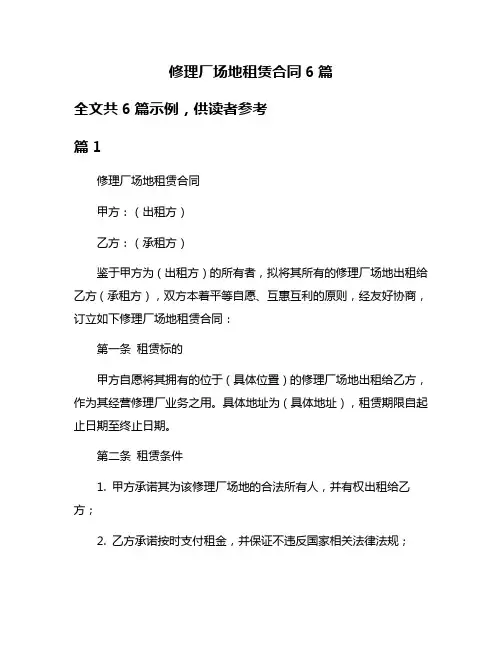 修理厂场地租赁合同 6 篇

全文共 6 篇示例，供读者参考

篇 1

修理厂场地租赁合同

甲方：（出租方）

乙方：（承租方）

鉴于甲方为（出租方）的所有者，拟将其所有的修理厂场地出租给乙方（承租方），双方本着平等自愿、互惠互利的原则，经友好协商，订立如下修理厂场地租赁合同：

第一条 租赁标的

甲方自愿将其拥有的位于（具体位置）的修理厂场地出租给乙方，作为其经营修理厂业务之用。具体地址为（具体地址），租赁期限自起止日期至终止日期。

第二条 租赁条件

1. 甲方承诺其为该修理厂场地的合法所有人，并有权出租给乙方；

2. 乙方承诺按时支付租金，并保证不违反国家相关法律法规；